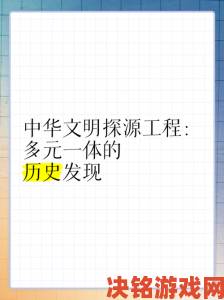 中华文明探源工程:
多元一体的
历史发现

决铭游戏网